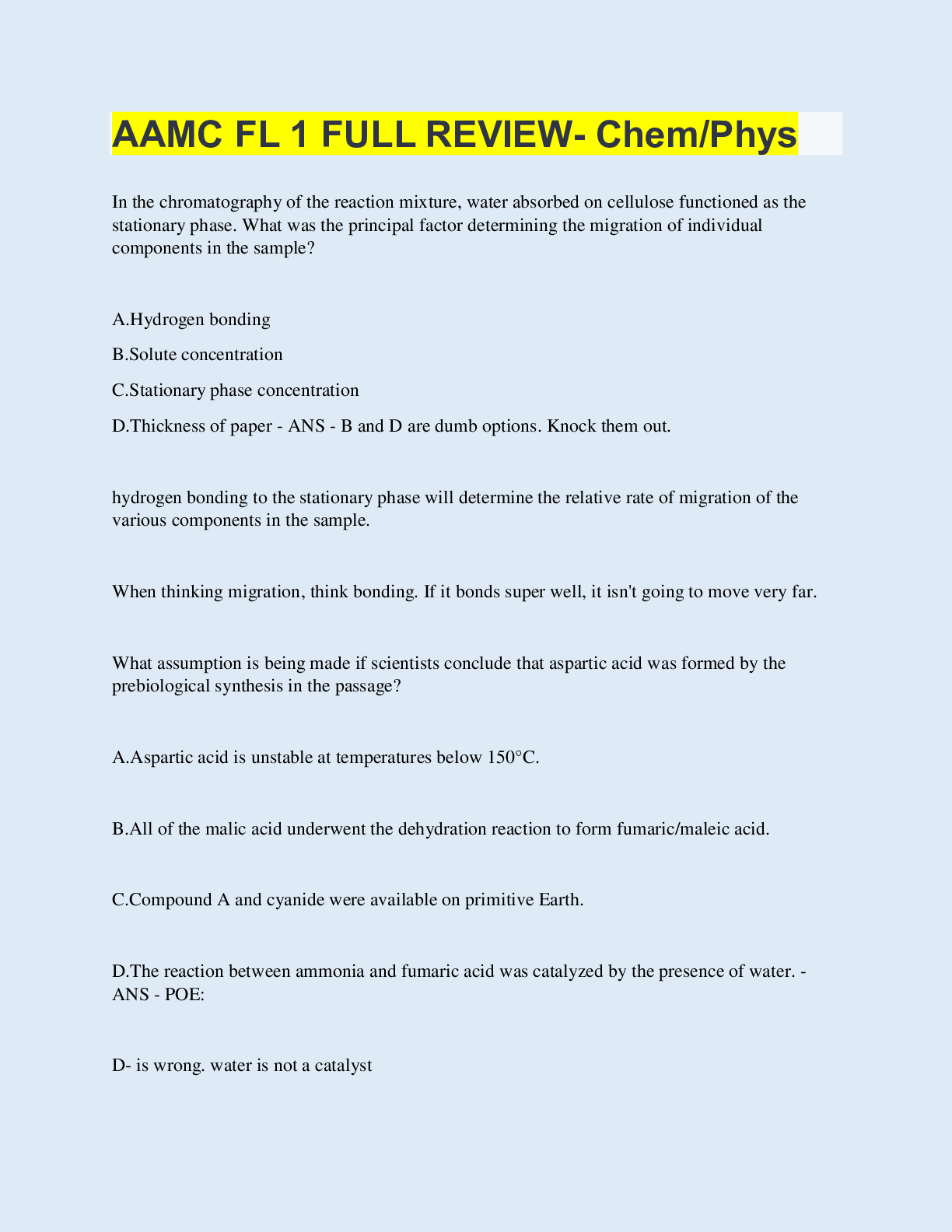 AAMC FL 1 FULL REVIEW- Chem/Phys

In the chromatography of the reaction mixture, water absorbed on cellulose functioned as the stationary phase. What was the principal factor determining the migration of individual components in the sample?

A.Hydrogen bonding

B.Solute concentration

C.Stationary phase concentration

D.Thickness of paper - ANS - B and D are dumb options. Knock them out.

hydrogen bonding to the stationary phase will determine the relative rate of migration of the various components in the sample.

When thinking migration, think bonding. If it bonds super well, it isn't going to move very far.

What assumption is being made if scientists conclude that aspartic acid was formed by the prebiological synthesis in the passage?

A.Aspartic acid is unstable at temperatures below 150°C.

B.All of the malic acid underwent the dehydration reaction to form fumaric/maleic acid.

C.Compound A and cyanide were available on primitive Earth.

D.The reaction between ammonia and fumaric acid was catalyzed by the presence of water. - ANS - POE:

D- is wrong. water is not a catalyst